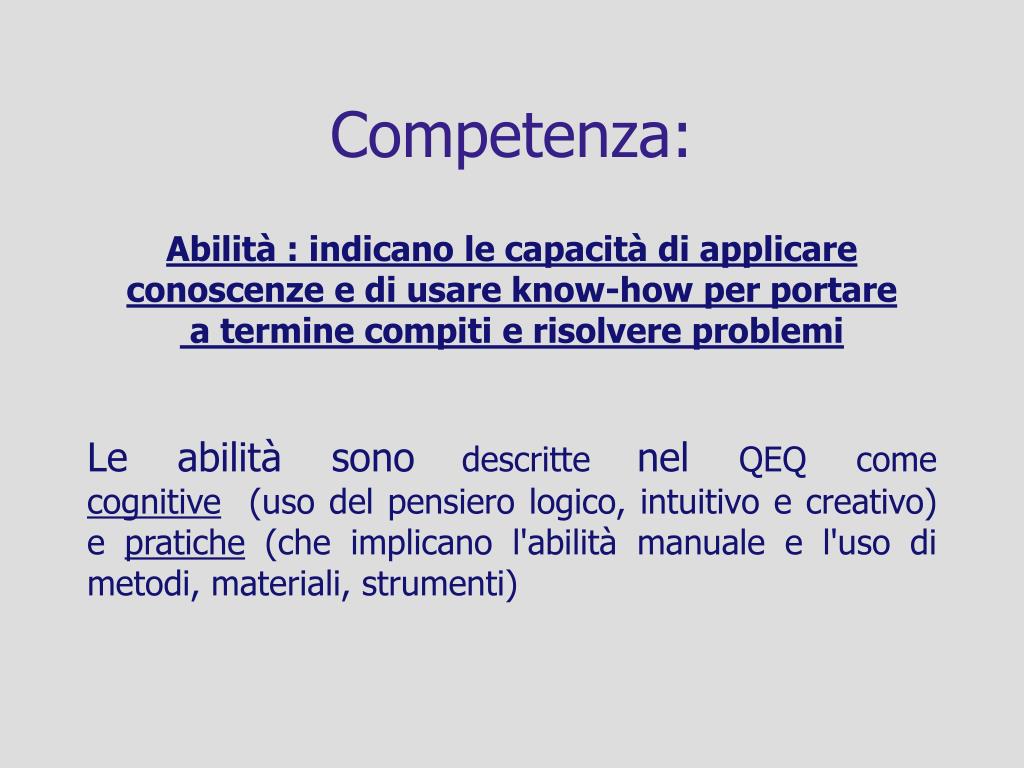 Competenza:

Abilità : indicano le capacità di applicare conoscenze e di usare know-how per portare a termine compiti e risolvere problemi

Le abilità sono descritte nel QEQ come cognitive (uso del pensiero logico, intuitivo e creativo) e pratiche (che implicano l'abilità manuale e l'uso di metodi, materiali, strumenti)